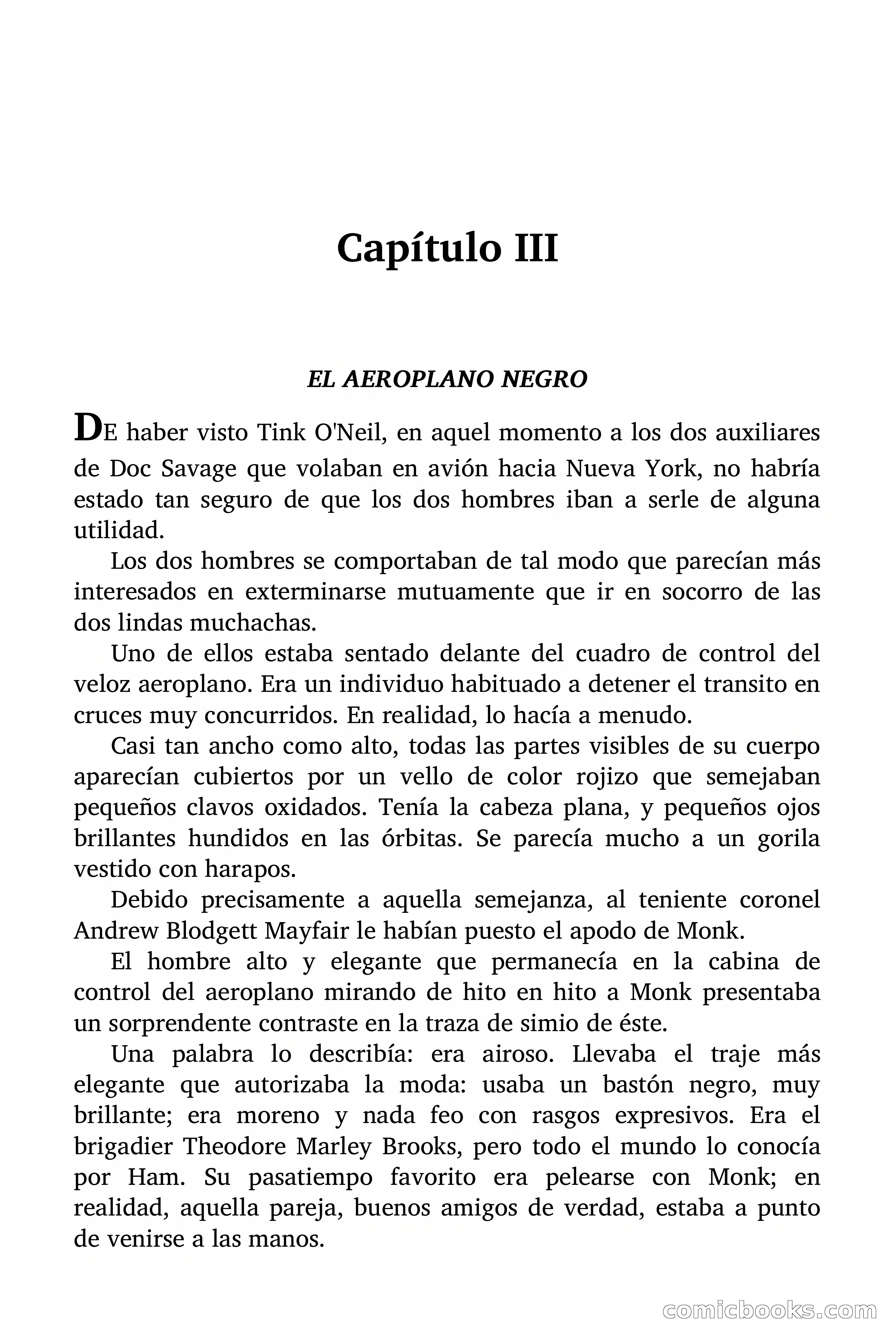 Capítulo III

EL AEROPLANO NEGRO

DE haber visto Tink O'Neil, en aquel momento a los dos auxiliares de Doc Savage que volaban en avión hacia Nueva York, no habría estado tan seguro de que los dos hombres iban a serle de alguna utilidad.

Los dos hombres se comportaban de tal modo que parecían más interesados en exterminarse mutuamente que ir en socorro de las dos lindas muchachas.

Uno de ellos estaba sentado delante del cuadro de control del veloz aeroplano. Era un individuo habituado a detener el transito en cruces muy concurridos. En realidad, lo hacía a menudo.

Casi tan ancho como alto, todas las partes visibles de su cuerpo aparecían cubiertos por un vello de color rojizo que semejaban pequeños clavos oxidados. Tenía la cabeza plana, y pequeños ojos brillantes hundidos en las órbitas. Se parecía mucho a un gorila vestido con harapos.

Debido precisamente a aquella semejanza, al teniente coronel Andrew Blodgett Mayfair le habían puesto el apodo de Monk.

El hombre alto y elegante que permanecía en la cabina de control del aeroplano mirando de hito en hito a Monk presentaba un sorprendente contraste en la traza de simio de éste.

Una palabra lo describía: era airoso. Llevaba el traje más elegante que autorizaba la moda: usaba un bastón negro, muy brillante; era moreno y nada feo con rasgos expresivos. Era el brigadier Theodore Marley Brooks, pero todo el mundo lo conocía por Ham. Su pasatiempo favorito era pelearse con Monk; en realidad, aquella pareja, buenos amigos de verdad, estaba a punto de venirse a las manos.

comicbooks.com